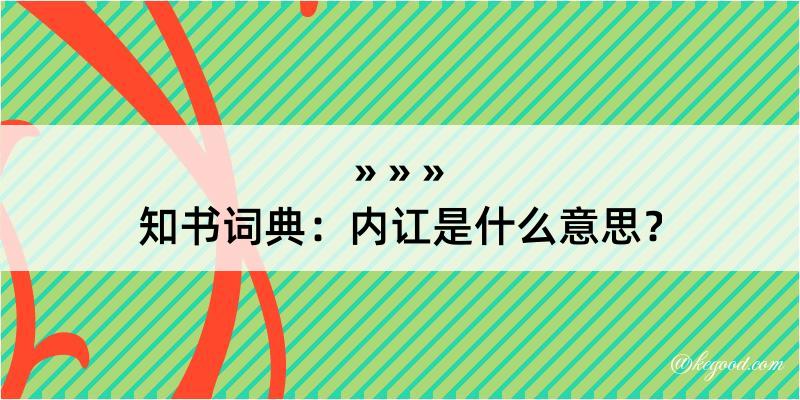 » » »
知书词典：内讧是什么意思？

@kegood.com